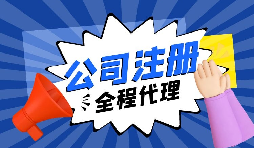 公司注册

全程代理